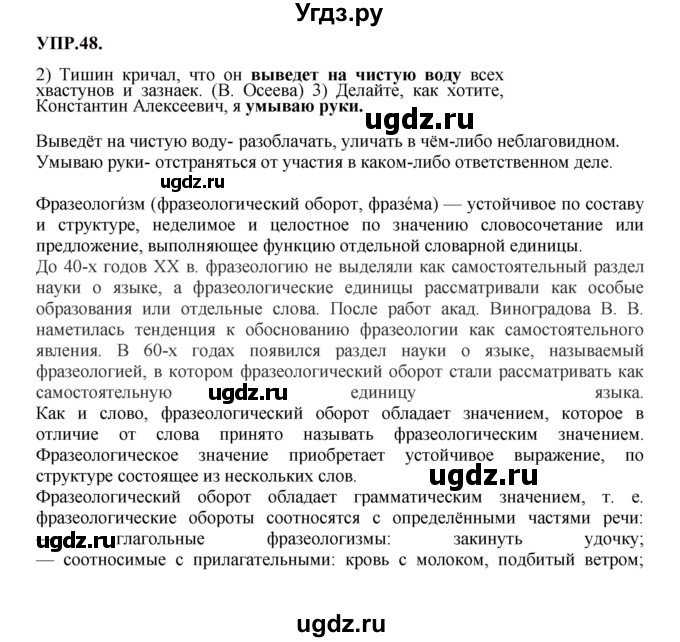 Угдз.ру

УПР.48.

2) Тишин кричал, что он выведет на чистую воду всех хвастунов и зазнаек. (В. Осеева) 3) Делайте, как хотите, Константин Алексеевич, я умываю руки.

ugdz.ru

Выведёт на чистую воду- разоблачать, уличать в чём-либо неблаговидном.
Умываю руки- отстраняться от участия в каком-либо ответственном деле.

ugdz.ru

Фразеологи́зм (фразеологический оборот, фразе́ма) — устойчивое по составу и структуре, неделимое и целостное по значению словосочетание или предложение, выполняющее функцию отдельной словарной единицы.
До 40-х годов XX в. фразеологию не выделяли как самостоятельный раздел науки о языке, а фразеологические единицы рассматривали как особые образования или отдельные слова. После работ акад. Виноградова В. В. наметилась тенденция к обоснованию фразеологии как самостоятельного явления. В 60-х годах появился раздел науки о языке, называемый фразеологией, в котором фразеологический оборот стали рассматривать как самостоятельную ugdz.ru единицу языка.
Как и слово, фразеологический оборот обладает значением, которое в отличие от слова принято называть фразеологическим значением. Фразеологическое значение приобретает устойчивое выражение, по структуре состоящее из нескольких слов. ugdz.ru
Фразеологический оборот обладает грамматическим значением, т. е. фразеологические обороты соотносятся с определёнными частями речи: ugdz.ru глагольные фразеологизмы: закинуть удочку;
— соотносимые с прилагательными: кровь с молоком, подбитый ветром;

ugdz.ru